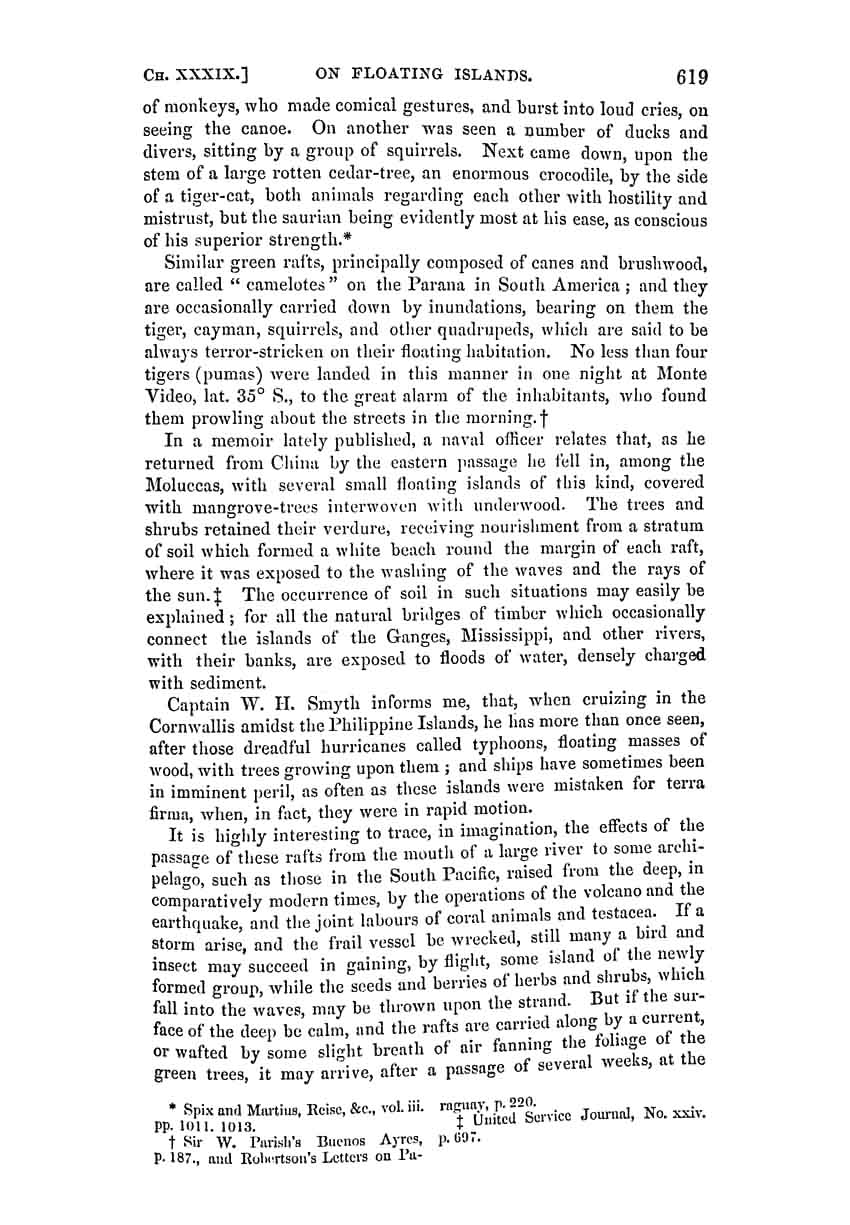 CH. XXXIX.] ON FLOATING ISLANDS. 619

of monkeys, who made comical gestures, and burst into loud cries, on seeing the canoe. On another was seen a number of ducks and divers, sitting by a group of squirrels. Next came down, upon the stem of a large rotten cedar-tree, an enormous crocodile, by the side of a tiger-cat, both animals regarding each other with hostility and mistrust, but the saurian being evidently most at his ease, as conscious of his superior strength.*

Similar green rafts, principally composed of canes and brushwood, are called "camelotes" on the Parana in South America; and they are occasionally carried down by inundations, bearing on them the tiger, cayman, squirrels, and other quadrupeds, which are said to be always terror-stricken on their floating habitation. No less than four tigers (pumas) were landed in this manner in one night at Monte Video, lat. 35° S., to the great alarm of the inhabitants, who found them prowling about the streets in the morning.†

In a memoir lately published, a naval officer relates that, as he returned from China by the eastern passage he fell in, among the Moluccas, with several small floating islands of this kind, covered with mangrove-trees interwoven with underwood. The trees and shrubs retained their verdure, receiving nourishment from a stratum of soil which formed a white beach round the margin of each raft, where it was exposed to the washing of the waves and the rays of the sun.‡ The occurrence of soil in such situations may easily be explained; for all the natural bridges of timber which occasionally connect the islands of the Ganges, Mississippi, and other rivers, with their banks, are exposed to floods of water, densely charged with sediment.

Captain W. H. Smyth informs me, that, when cruizing in the Cornwallis amidst the Philippine Islands, he has more than once seen, after those dreadful hurricanes called typhoons, floating masses of wood, with trees growing upon them; and ships have sometimes been in imminent peril, as often as these islands were mistaken for terra firma, when, in fact, they were in rapid motion.

It is highly interesting to trace, in imagination, the effects of the passage of these rafts from the mouth of a large river to some archipelago, such as those in the South Pacific, raised from the deep, in comparatively modern times, by the operations of the volcano and the earthquake, and the joint labours of coral animals and testacea. If a storm arise, and the frail vessel be wrecked, still many a bird and insect may succeed in gaining, by flight, some island of the newly formed group, while the seeds and berries of herbs and shrubs, which fall into the waves, may be thrown upon the strand. But if the surface of the deep be calm, and the rafts are carried along by a current, or wafted by some slight breath of air fanning the foliage of the green trees, it may arrive, after a passage of several weeks, at the

* Spix and Martius, Reise, &c., vol. iii. pp. 1011. 1013.
† Sir W. Parish's Buenos Ayres, p. 187., and Robertson's Letters on Paraguay, p. 220.
‡ United Service Journal, No. xxiv. p. 697.